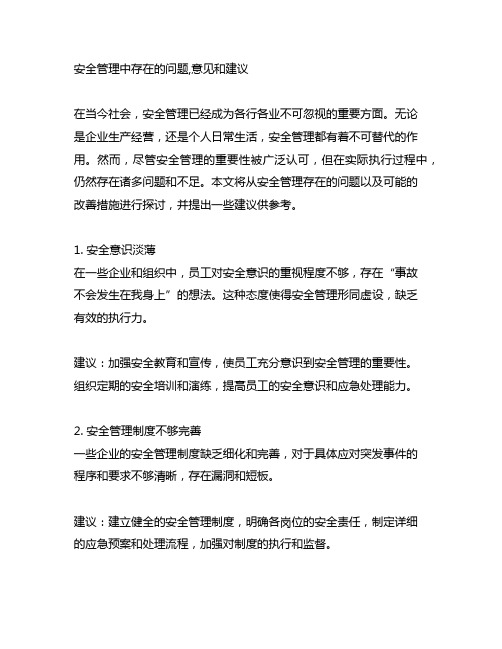 安全管理中存在的问题,意见和建议

在当今社会，安全管理已经成为各行各业不可忽视的重要方面。无论是企业生产经营，还是个人日常生活，安全管理都有着不可替代的作用。然而，尽管安全管理的重要性被广泛认可，但在实际执行过程中，仍然存在诸多问题和不足。本文将从安全管理存在的问题以及可能的改善措施进行探讨，并提出一些建议供参考。

1. 安全意识淡薄
在一些企业和组织中，员工对安全意识的重视程度不够，存在“事故不会发生在我身上”的想法。这种态度使得安全管理形同虚设，缺乏有效的执行力。

建议：加强安全教育和宣传，使员工充分意识到安全管理的重要性。组织定期的安全培训和演练，提高员工的安全意识和应急处理能力。

2. 安全管理制度不够完善
一些企业的安全管理制度缺乏细化和完善，对于具体应对突发事件的程序和要求不够清晰，存在漏洞和短板。

建议：建立健全的安全管理制度，明确各岗位的安全责任，制定详细的应急预案和处理流程，加强对制度的执行和监督。